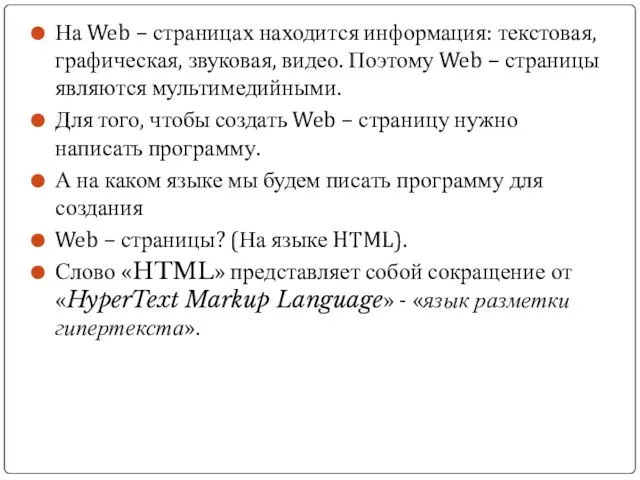 На Web – страницах находится информация: текстовая, графическая, звуковая, видео. Поэтому Web – страницы являются мультимедийными.

Для того, чтобы создать Web – страницу нужно написать программу.

А на каком языке мы будем писать программу для создания

Web – страницы? (На языке HTML).

Слово «HTML» представляет собой сокращение от «HyperText Markup Language» - «язык разметки гипертекста».